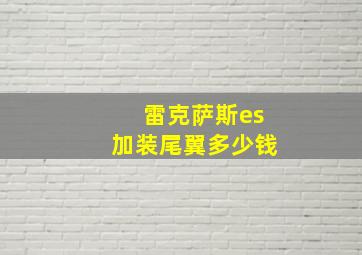 雷克萨斯es
加装尾翼多少钱